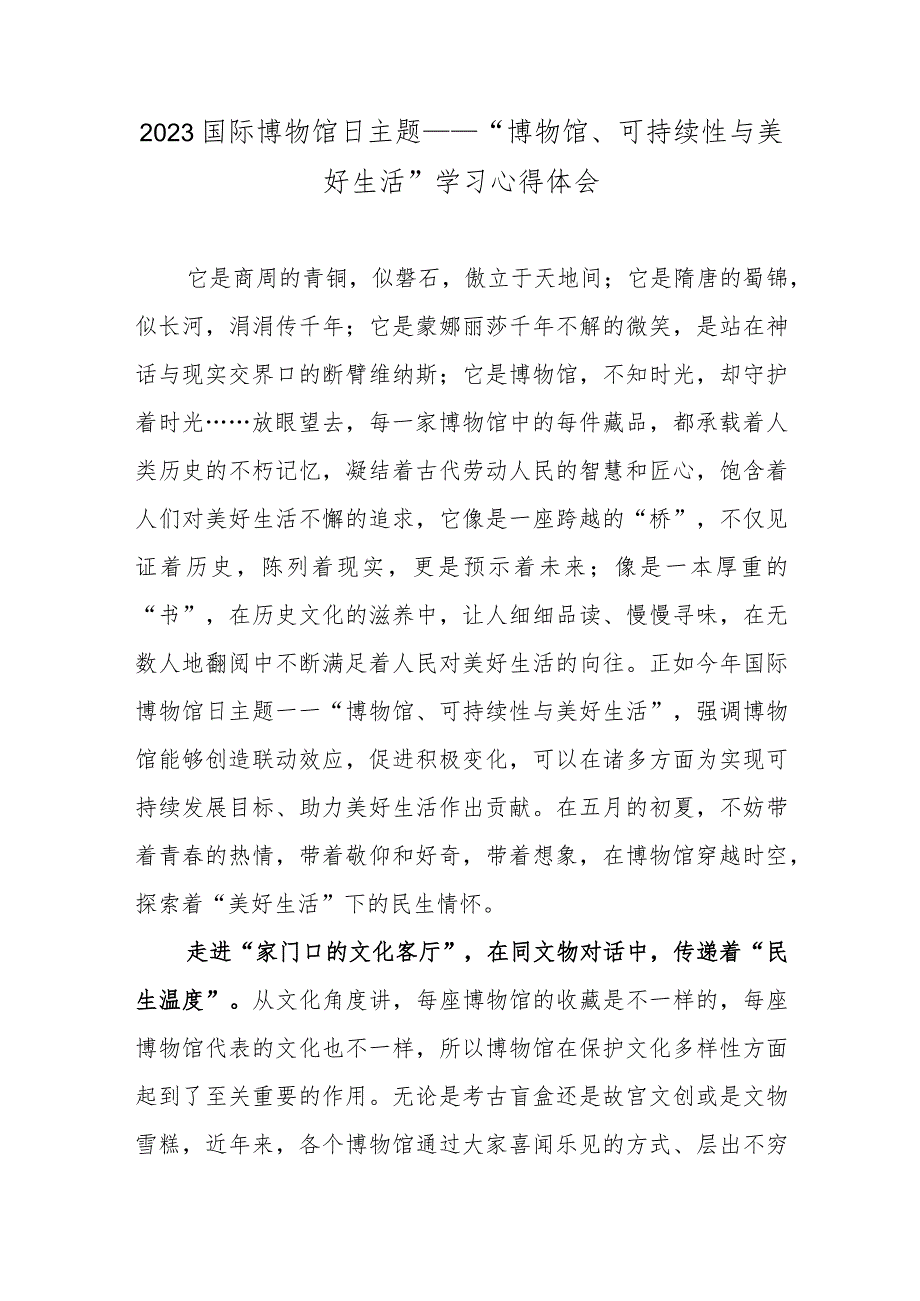 2023国际博物馆日主题——“博物馆、可持续性与美好生活”学习心得体会

它是商周的青铜，似磐石，傲立于天地间；它是隋唐的蜀锦，似长河，涓涓传千年；它是蒙娜丽莎千年不解的微笑，是站在神话与现实交界口的断臂维纳斯；它是博物馆，不知时光，却守护着时光……放眼望去，每一家博物馆中的每件藏品，都承载着人类历史的不朽记忆，凝结着古代劳动人民的智慧和匠心，饱含着人们对美好生活不懈的追求，它像是一座跨越的“桥”，不仅见证着历史，陈列着现实，更是预示着未来；像是一本厚重的“书”，在历史文化的滋养中，让人细细品读、慢慢寻味，在无数人地翻阅中不断满足着人民对美好生活的向往。正如今年国际博物馆日主题一一“博物馆、可持续性与美好生活”，强调博物馆能够创造联动效应，促进积极变化，可以在诸多方面为实现可持续发展目标、助力美好生活作出贡献。在五月的初夏，不妨带着青春的热情，带着敬仰和好奇，带着想象，在博物馆穿越时空，探索着“美好生活”下的民生情怀。

走进“家门口的文化客厅”，在同文物对话中，传递着“民生温度”。从文化角度讲，每座博物馆的收藏是不一样的，每座博物馆代表的文化也不一样，所以博物馆在保护文化多样性方面起到了至关重要的作用。无论是考古盲盒还是故宫文创或是文物雪糕，近年来，各个博物馆通过大家喜闻乐见的方式、层出不穷